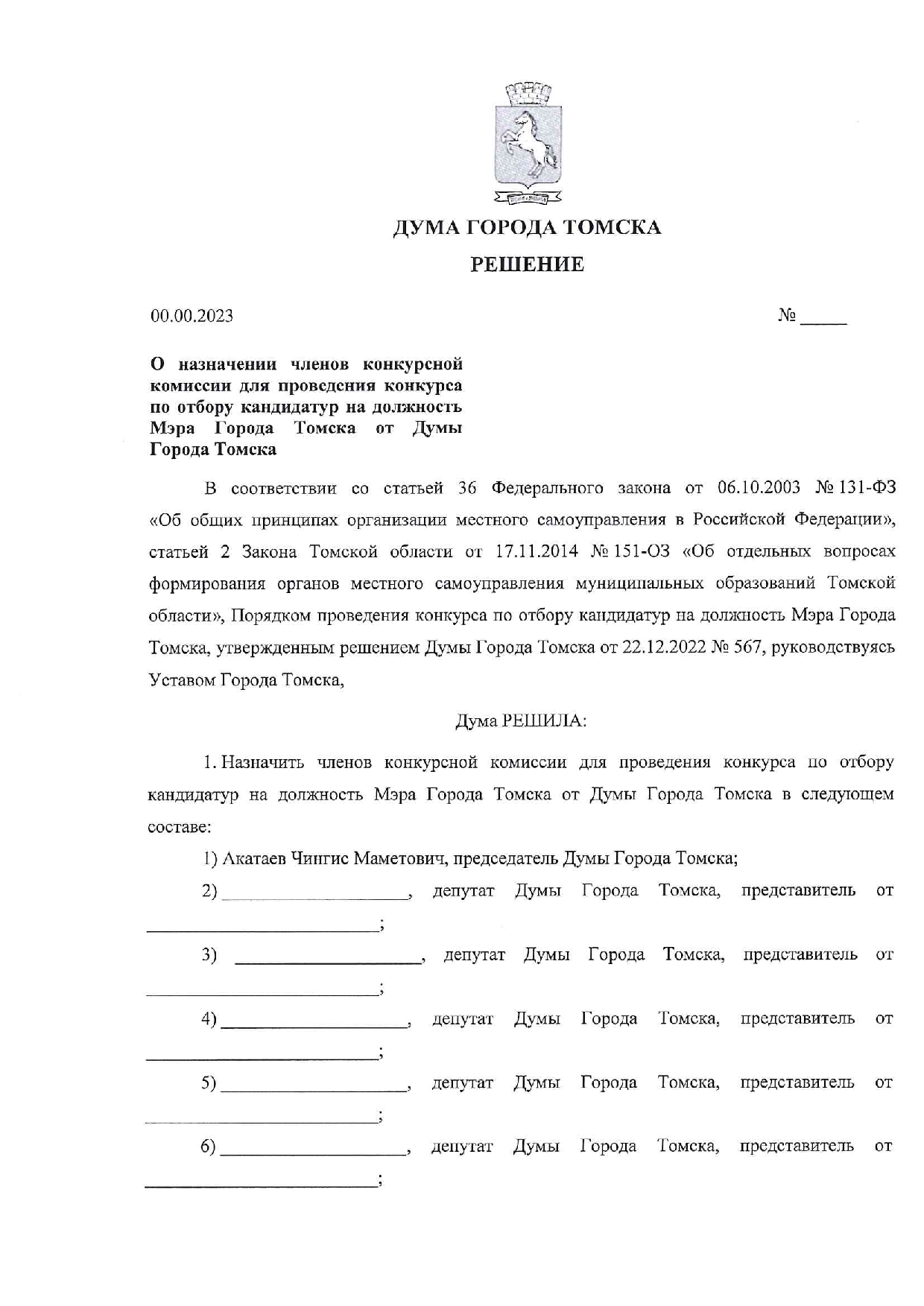 ДУМА ГОРОДА ТОМСКА

РЕШЕНИЕ

00.00.2023 № _____

О назначении членов конкурсной комиссии для проведения конкурса по отбору кандидатур на должность Мэра Города Томска от Думы Города Томска

В соответствии со статьей 36 Федерального закона от 06.10.2003 № 131-ФЗ «Об общих принципах организации местного самоуправления в Российской Федерации», статьей 2 Закона Томской области от 17.11.2014 № 151-ОЗ «Об отдельных вопросах формирования органов местного самоуправления муниципальных образований Томской области», Порядком проведения конкурса по отбору кандидатур на должность Мэра Города Томска, утвержденным решением Думы Города Томска от 22.12.2022 № 567, руководствуясь Уставом Города Томска,

Дума РЕШИЛА:

1. Назначить членов конкурсной комиссии для проведения конкурса по отбору кандидатур на должность Мэра Города Томска от Думы Города Томска в следующем составе:

1) Акатаев Чингис Маметович, председатель Думы Города Томска;

2) ____________________, депутат Думы Города Томска, представитель от ________________________;

3) ____________________, депутат Думы Города Томска, представитель от ________________________;

4) ____________________, депутат Думы Города Томска, представитель от ________________________;

5) ____________________, депутат Думы Города Томска, представитель от ________________________;

6) ____________________, депутат Думы Города Томска, представитель от ________________________;